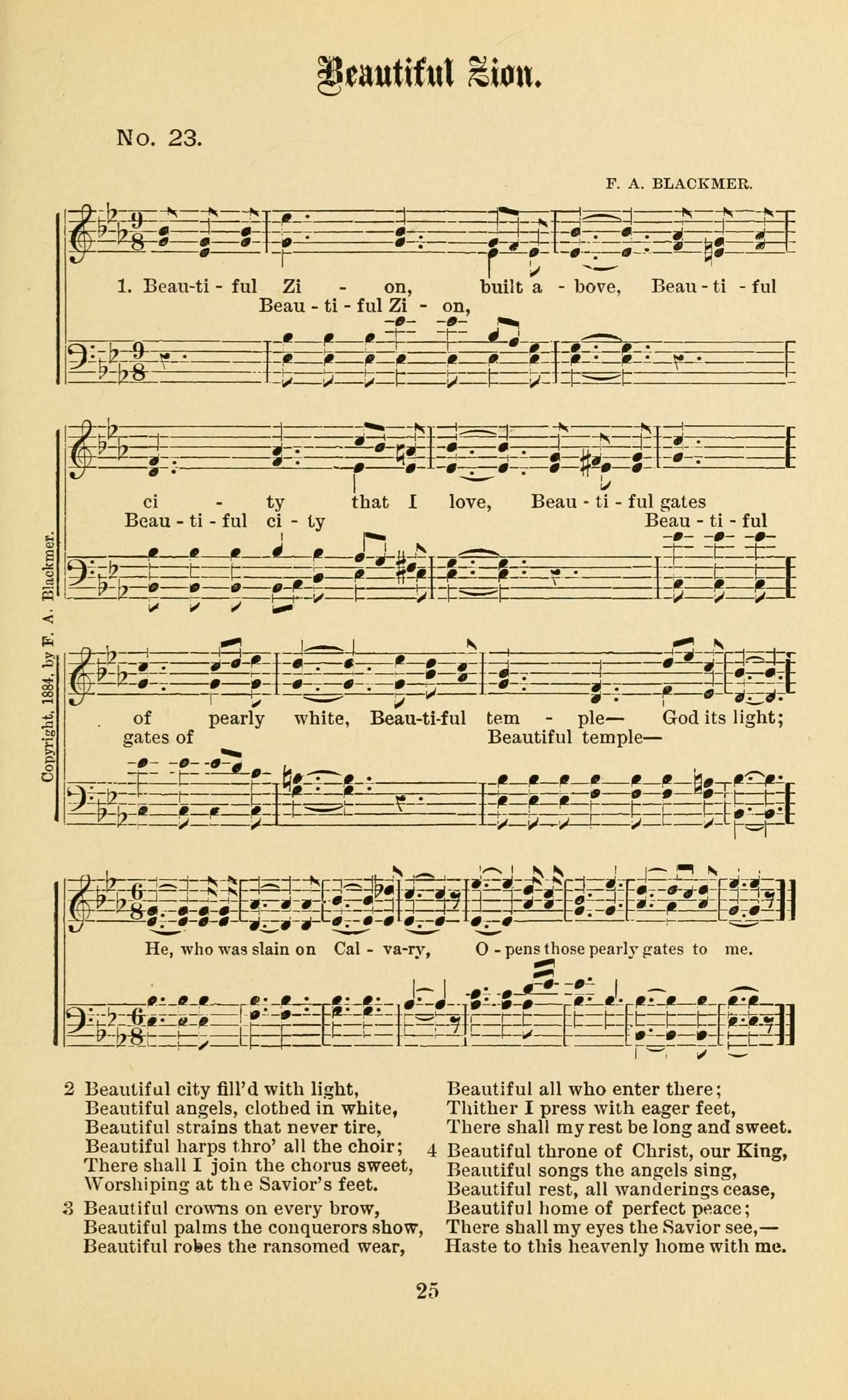 Beautiful Zion.

No. 23.

F. A. BLACKMER.

1. Beau-ti - ful Zi - on, built a - bove, Beau - ti - ful
Beau - ti - ful Zi - on,

ci - ty that I love, Beau - ti - ful gates
Beau - ti - ful ci - ty Beau - ti - ful

of pearly white, Beau-ti-ful tem - ple— God its light;
gates of Beautiful temple—

He, who was slain on Cal - va-ry, O - pens those pearly gates to me.

Copyright, 1884, by F. A. Blackmer.

2 Beautiful city fill'd with light,
Beautiful angels, clothed in white,
Beautiful strains that never tire,
Beautiful harps thro' all the choir;
There shall I join the chorus sweet,
Worshiping at the Savior's feet.

3 Beautiful crowns on every brow,
Beautiful palms the conquerors show,
Beautiful robes the ransomed wear,
Beautiful all who enter there;
Thither I press with eager feet,
There shall my rest be long and sweet.

4 Beautiful throne of Christ, our King,
Beautiful songs the angels sing,
Beautiful rest, all wanderings cease,
Beautiful home of perfect peace;
There shall my eyes the Savior see,—
Haste to this heavenly home with me.

25